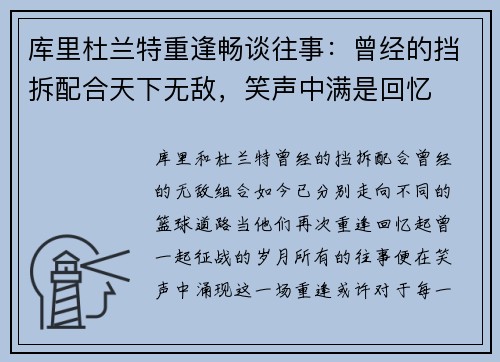 库里杜兰特重逢畅谈往事：曾经的挡拆配合天下无敌，笑声中满是回忆

库里和杜兰特曾经的挡拆配合曾经的无敌组合如今已分别走向不同的篮球道路当他们再次重逢回忆起曾一起征战的岁月所有的往事便在笑声中涌现这一场重逢或许对于每一